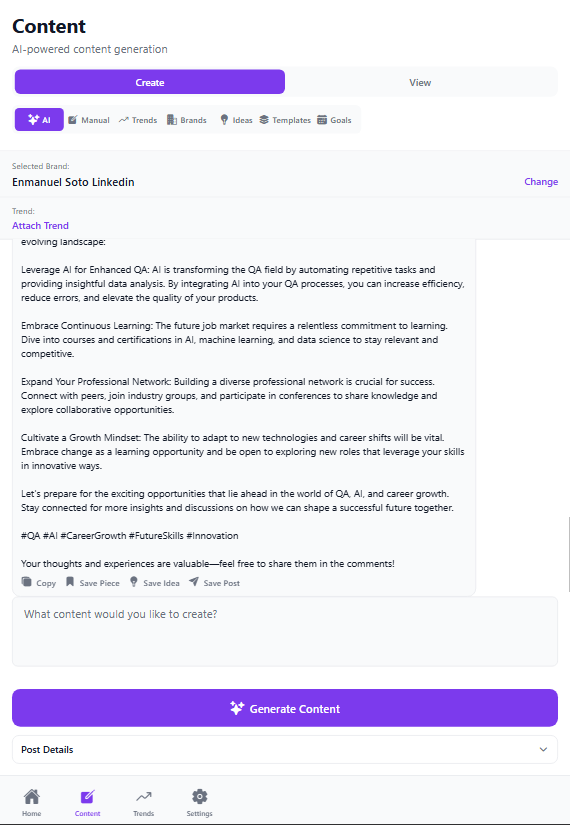 Content
AI-powered content generation

Create View

AI Manual Trends Brands Ideas Templates Goals

Selected Brand:
Enmanuel Soto Linkedin
Change

Trend:
Attach Trend

evolving landscape:

Leverage AI for Enhanced QA: AI is transforming the QA field by automating repetitive tasks and providing insightful data analysis. By integrating AI into your QA processes, you can increase efficiency, reduce errors, and elevate the quality of your products.

Embrace Continuous Learning: The future job market requires a relentless commitment to learning. Dive into courses and certifications in AI, machine learning, and data science to stay relevant and competitive.

Expand Your Professional Network: Building a diverse professional network is crucial for success. Connect with peers, join industry groups, and participate in conferences to share knowledge and explore collaborative opportunities.

Cultivate a Growth Mindset: The ability to adapt to new technologies and career shifts will be vital. Embrace change as a learning opportunity and be open to exploring new roles that leverage your skills in innovative ways.

Let's prepare for the exciting opportunities that lie ahead in the world of QA, AI, and career growth. Stay connected for more insights and discussions on how we can shape a successful future together.

#QA #AI #CareerGrowth #FutureSkills #Innovation

Your thoughts and experiences are valuable—feel free to share them in the comments!

Copy Save Piece Save Idea Save Post

What content would you like to create?

Generate Content

Post Details

Home Content Trends Settings